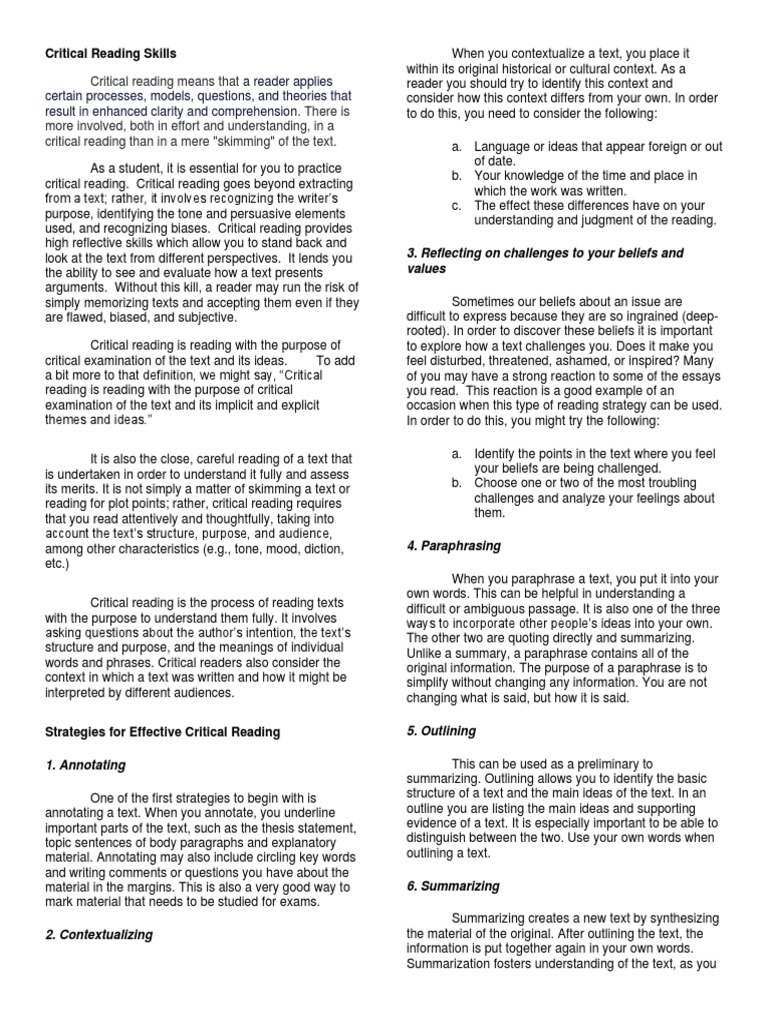 Critical Reading Skills

Critical reading means that a reader applies certain processes, models, questions, and theories that result in enhanced clarity and comprehension. There is more involved, both in effort and understanding, in a critical reading than in a mere "skimming" of the text.

As a student, it is essential for you to practice critical reading. Critical reading goes beyond extracting from a text; rather, it involves recognizing the writer's purpose, identifying the tone and persuasive elements used, and recognizing biases. Critical reading provides high reflective skills which allow you to stand back and look at the text from different perspectives. It lends you the ability to see and evaluate how a text presents arguments. Without this kill, a reader may run the risk of simply memorizing texts and accepting them even if they are flawed, biased, and subjective.

Critical reading is reading with the purpose of critical examination of the text and its ideas. To add a bit more to that definition, we might say, "Critical reading is reading with the purpose of critical examination of the text and its implicit and explicit themes and ideas."

It is also the close, careful reading of a text that is undertaken in order to understand it fully and assess its merits. It is not simply a matter of skimming a text or reading for plot points; rather, critical reading requires that you read attentively and thoughtfully, taking into account the text's structure, purpose, and audience, among other characteristics (e.g., tone, mood, diction, etc.)

Critical reading is the process of reading texts with the purpose to understand them fully. It involves asking questions about the author's intention, the text's structure and purpose, and the meanings of individual words and phrases. Critical readers also consider the context in which a text was written and how it might be interpreted by different audiences.

Strategies for Effective Critical Reading

1. Annotating

One of the first strategies to begin with is annotating a text. When you annotate, you underline important parts of the text, such as the thesis statement, topic sentences of body paragraphs and explanatory material. Annotating may also include circling key words and writing comments or questions you have about the material in the margins. This is also a very good way to mark material that needs to be studied for exams.

2. Contextualizing

When you contextualize a text, you place it within its original historical or cultural context. As a reader you should try to identify this context and consider how this context differs from your own. In order to do this, you need to consider the following:

a. Language or ideas that appear foreign or out of date.
b. Your knowledge of the time and place in which the work was written.
c. The effect these differences have on your understanding and judgment of the reading.

3. Reflecting on challenges to your beliefs and values

Sometimes our beliefs about an issue are difficult to express because they are so ingrained (deep-rooted). In order to discover these beliefs it is important to explore how a text challenges you. Does it make you feel disturbed, threatened, ashamed, or inspired? Many of you may have a strong reaction to some of the essays you read. This reaction is a good example of an occasion when this type of reading strategy can be used. In order to do this, you might try the following:

a. Identify the points in the text where you feel your beliefs are being challenged.
b. Choose one or two of the most troubling challenges and analyze your feelings about them.

4. Paraphrasing

When you paraphrase a text, you put it into your own words. This can be helpful in understanding a difficult or ambiguous passage. It is also one of the three ways to incorporate other people's ideas into your own. The other two are quoting directly and summarizing. Unlike a summary, a paraphrase contains all of the original information. The purpose of a paraphrase is to simplify without changing any information. You are not changing what is said, but how it is said.

5. Outlining

This can be used as a preliminary to summarizing. Outlining allows you to identify the basic structure of a text and the main ideas of the text. In an outline you are listing the main ideas and supporting evidence of a text. It is especially important to be able to distinguish between the two. Use your own words when outlining a text.

6. Summarizing

Summarizing creates a new text by synthesizing the material of the original. After outlining the text, the information is put together again in your own words. Summarization fosters understanding of the text, as you